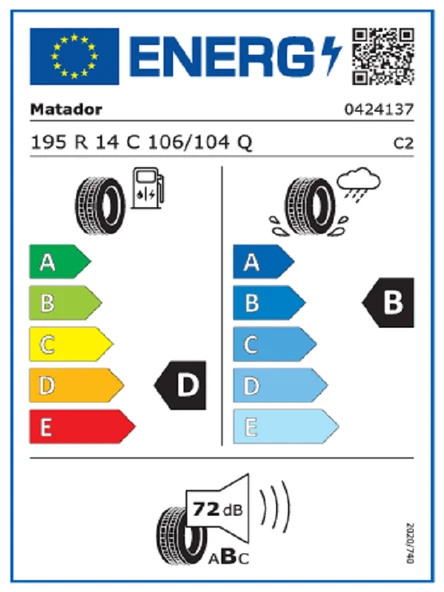 ENERG

Matador 0424137

195 R 14 C 106/104 Q C2

A
B
C
D
E

D

A
B
C
D
E

B

72 dB

ABC

2020/740